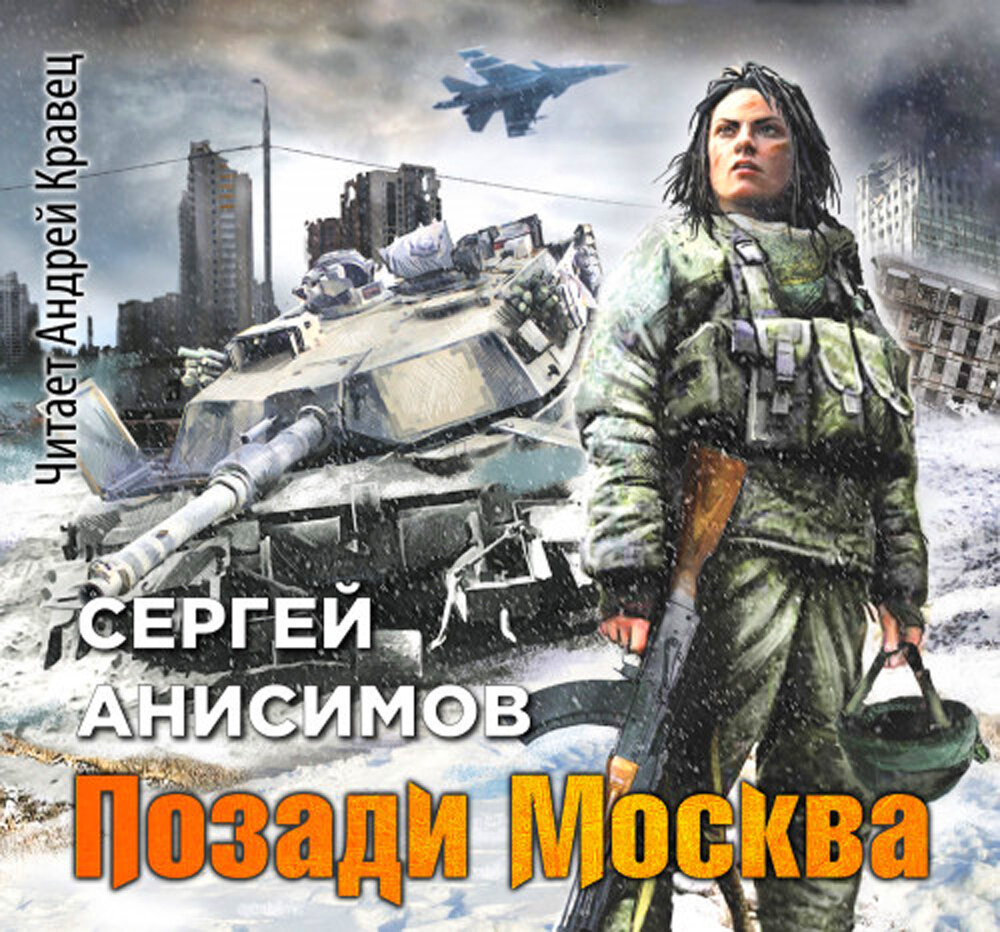 Читает Андрей Кравец

СЕРГЕЙ АНИСИМОВ

Позади Москва